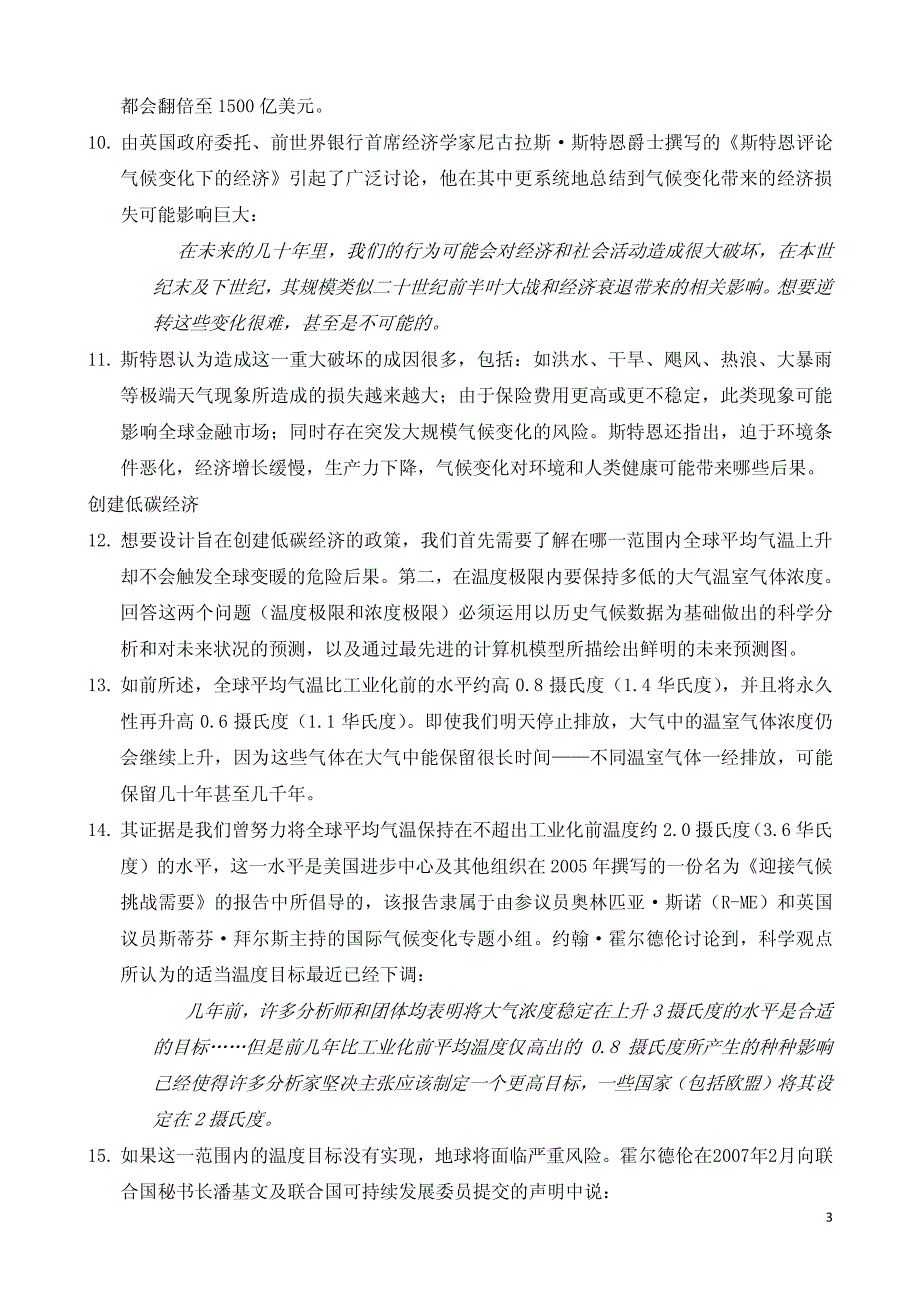 都会翻倍至 1500 亿美元。

10. 由英国政府委托、前世界银行首席经济学家尼古拉斯·斯特恩爵士撰写的《斯特恩评论气候变化下的经济》引起了广泛讨论，他在其中更系统地总结到气候变化带来的经济损失可能影响巨大：

在未来的几十年里，我们的行为可能会对经济和社会活动造成很大破坏，在本世纪末及下世纪，其规模类似二十世纪前半叶大战和经济衰退带来的相关影响。想要逆转这些变化很难，甚至是不可能的。

11. 斯特恩认为造成这一重大破坏的成因很多，包括：如洪水、干旱、飓风、热浪、大暴雨等极端天气现象所造成的损失越来越大；由于保险费用更高或更不稳定，此类现象可能影响全球金融市场；同时存在突发大规模气候变化的风险。斯特恩还指出，迫于环境条件恶化，经济增长缓慢，生产力下降，气候变化对环境和人类健康可能带来哪些后果。

创建低碳经济

12. 想要设计旨在创建低碳经济的政策，我们首先需要了解在哪一范围内全球平均气温上升却不会触发全球变暖的危险后果。第二，在温度极限内要保持多低的大气温室气体浓度。回答这两个问题（温度极限和浓度极限）必须运用以历史气候数据为基础做出的科学分析和对未来状况的预测，以及通过最先进的计算机模型所描绘出鲜明的未来预测图。

13. 如前所述，全球平均气温比工业化前的水平约高 0.8 摄氏度（1.4 华氏度），并且将永久性再升高 0.6 摄氏度（1.1 华氏度）。即使我们明天停止排放，大气中的温室气体浓度仍会继续上升，因为这些气体在大气中能保留很长时间——不同温室气体一经排放，可能保留几十年甚至几千年。

14. 其证据是我们曾努力将全球平均气温保持在不超出工业化前温度约 2.0 摄氏度（3.6 华氏度）的水平，这一水平是美国进步中心及其他组织在 2005 年撰写的一份名为《迎接气候挑战需要》的报告中所倡导的，该报告隶属于由参议员奥林匹亚·斯诺（R-ME）和英国议员斯蒂芬·拜尔斯主持的国际气候变化专题小组。约翰·霍尔德伦讨论到，科学观点所认为的适当温度目标最近已经下调：

几年前，许多分析师和团体均表明将大气浓度稳定在上升 3 摄氏度的水平是合适的目标……但是前几年比工业化前平均温度仅高出的 0.8 摄氏度所产生的种种影响已经使得许多分析家坚决主张应该制定一个更高目标，一些国家（包括欧盟）将其设定在 2 摄氏度。

15. 如果这一范围内的温度目标没有实现，地球将面临严重风险。霍尔德伦在2007年2月向联合国秘书长潘基文及联合国可持续发展委员提交的声明中说：

3